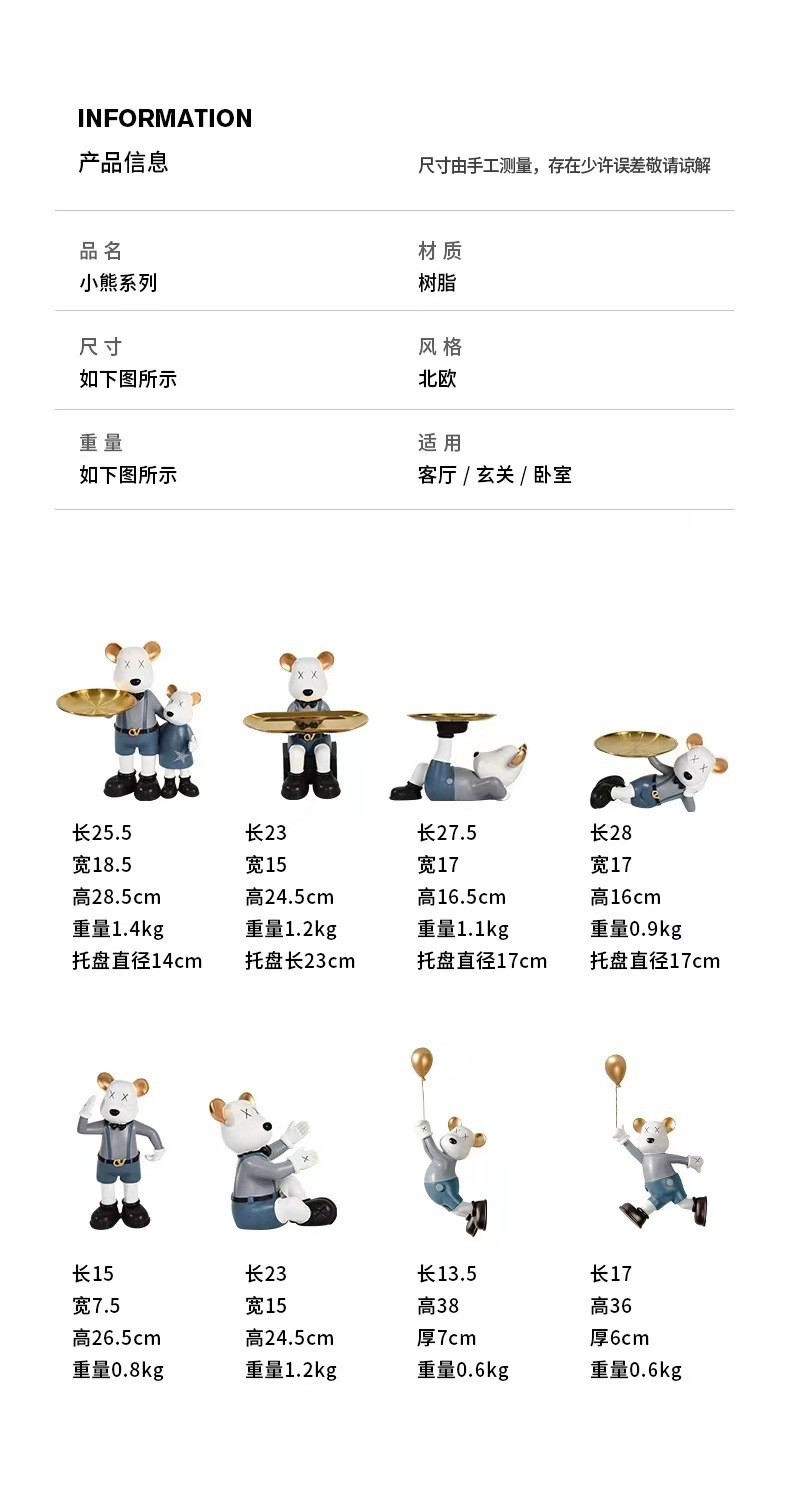 INFORMATION

产品信息

尺寸由手工测量，存在少许误差敬请谅解

品名
小熊系列

材质
树脂

尺寸
如下图所示

风格
北欧

重量
如下图所示

适用
客厅 / 玄关 / 卧室

长25.5
宽18.5
高28.5cm
重量1.4kg
托盘直径14cm

长23
宽15
高24.5cm
重量1.2kg
托盘长23cm

长27.5
宽17
高16.5cm
重量1.1kg
托盘直径17cm

长28
宽17
高16cm
重量0.9kg
托盘直径17cm

长15
宽7.5
高26.5cm
重量0.8kg

长23
宽15
高24.5cm
重量1.2kg

长13.5
高38
厚7cm
重量0.6kg

长17
高36
厚6cm
重量0.6kg